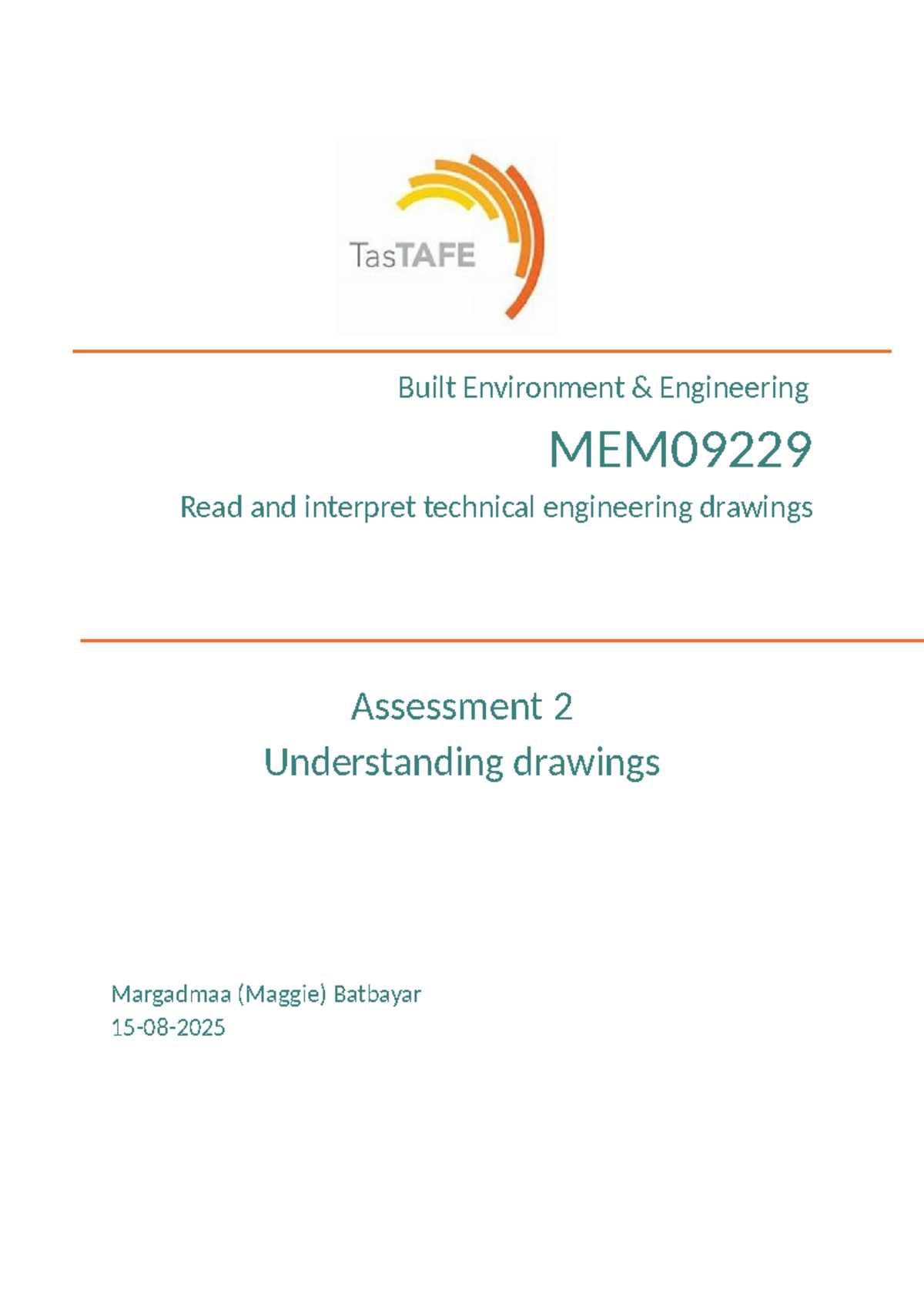 TasTAFE

Built Environment & Engineering

MEM09229

Read and interpret technical engineering drawings

Assessment 2

Understanding drawings

Margadmaa (Maggie) Batbayar
15-08-2025